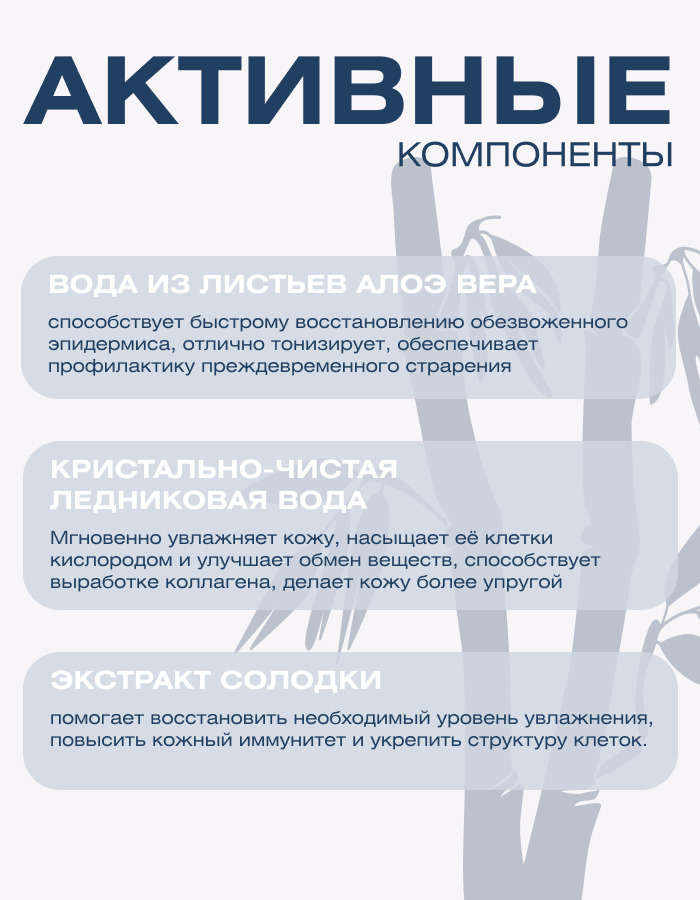 АКТИВНЫЕ
КОМПОНЕНТЫ

ВОДА ИЗ ЛИСТЬЕВ АЛОЭ ВЕРА

способствует быстрому восстановлению обезвоженного эпидермиса, отлично тонизирует, обеспечивает профилактику преждевременного страрения

КРИСТАЛЬНО-ЧИСТАЯ ЛЕДНИКОВАЯ ВОДА

Мгновенно увлажняет кожу, насыщает её клетки кислородом и улучшает обмен веществ, способствует выработке коллагена, делает кожу более упругой

ЭКСТРАКТ СОЛОДКИ

помогает восстановить необходимый уровень увлажнения, повысить кожный иммунитет и укрепить структуру клеток.